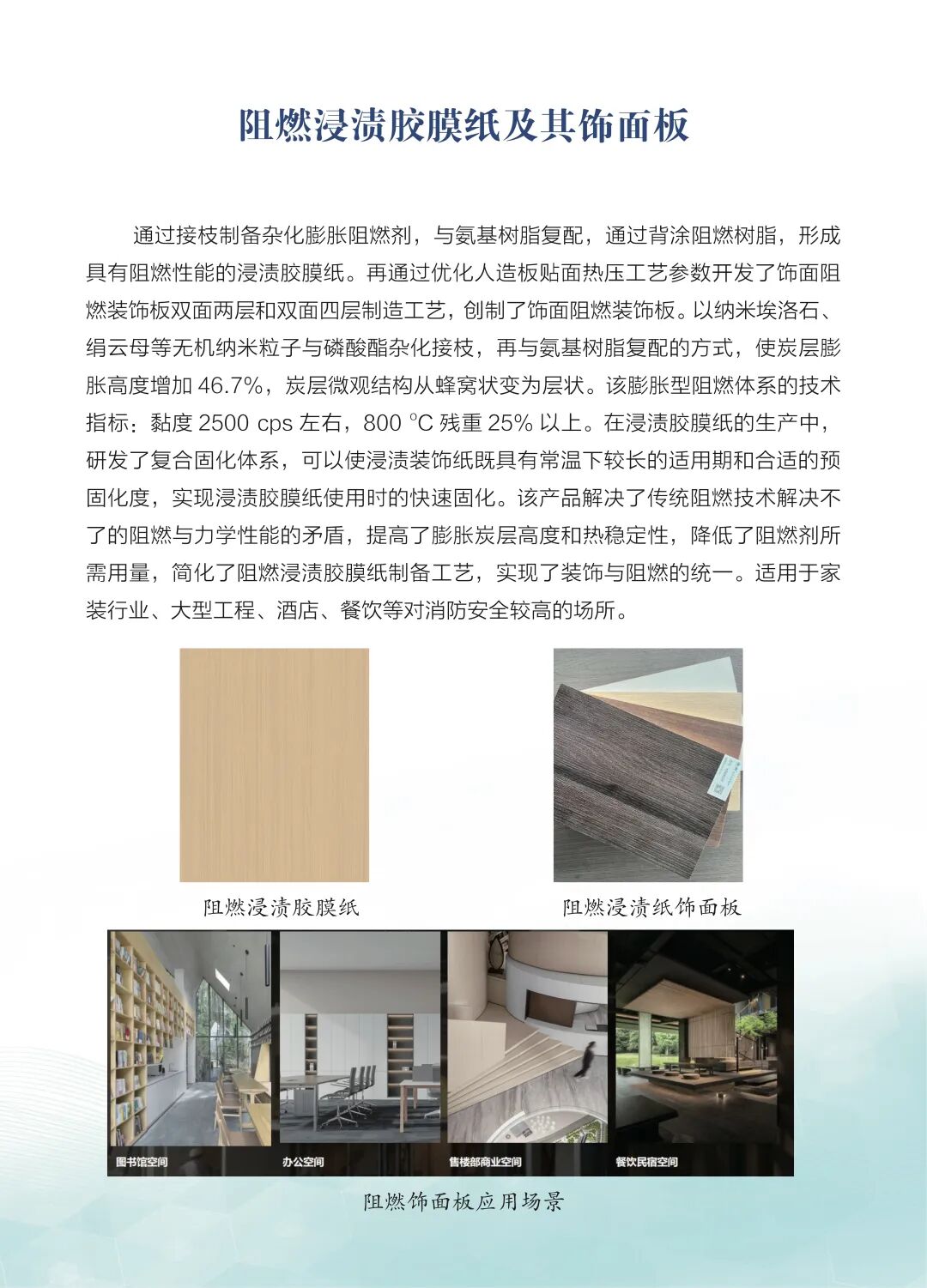 阻燃浸渍胶膜纸及其饰面板

通过接枝制备杂化膨胀阻燃剂，与氨基树脂复配，通过背涂阻燃树脂，形成具有阻燃性能的浸渍胶膜纸。再通过优化人造板贴面热压工艺参数开发了饰面阻燃装饰板双面两层和双面四层制造工艺，创制了饰面阻燃装饰板。以纳米埃洛石、绢云母等无机纳米粒子与磷酸酯杂化接枝，再与氨基树脂复配的方式，使炭层膨胀高度增加 46.7%，炭层微观结构从蜂窝状变为层状。该膨胀型阻燃体系的技术指标：黏度 2500 cps 左右，800 ℃ 残重 25% 以上。在浸渍胶膜纸的生产中，研发了复合固化体系，可以使浸渍装饰纸既具有常温下较长的适用期和合适的预固化度，实现浸渍胶膜纸使用时的快速固化。该产品解决了传统阻燃技术解决不了的阻燃与力学性能的矛盾，提高了膨胀炭层高度和热稳定性，降低了阻燃剂所需用量，简化了阻燃浸渍胶膜纸制备工艺，实现了装饰与阻燃的统一。适用于家装行业、大型工程、酒店、餐饮等对消防安全较高的场所。

阻燃浸渍胶膜纸

阻燃浸渍纸饰面板

图书馆空间
办公空间
售楼部商业空间
餐饮民宿空间

阻燃饰面板应用场景